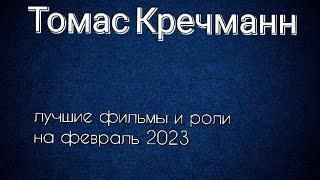 Томас Кречманн

лучшие фильмы и роли на февраль 2023